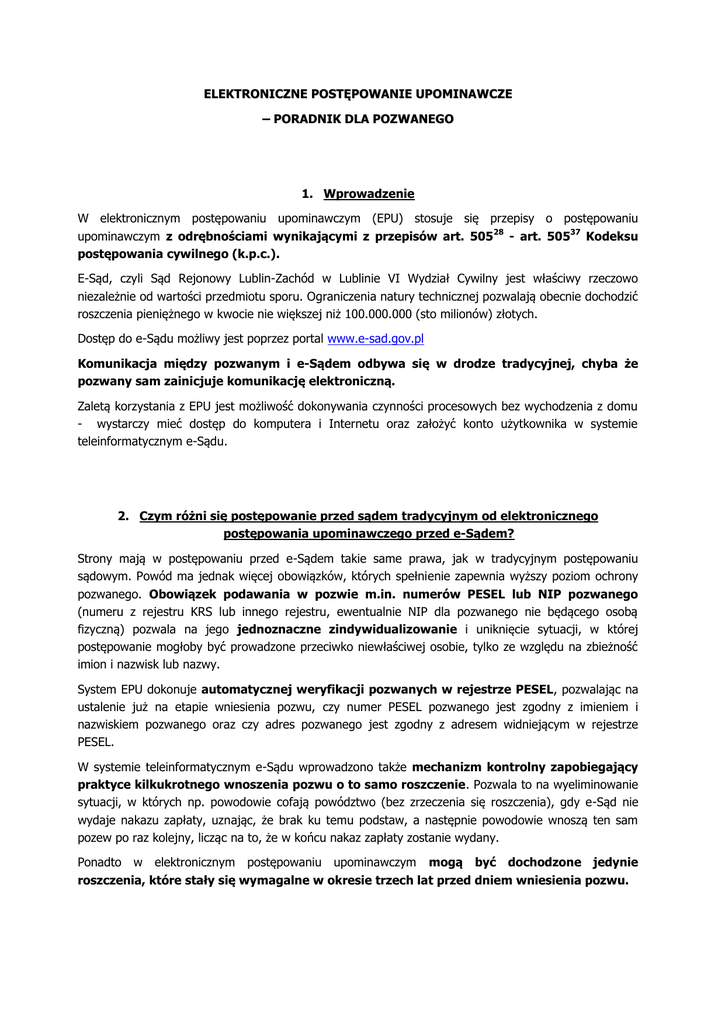 ELEKTRONICZNE POSTĘPOWANIE UPOMINAWCZE

– PORADNIK DLA POZWANEGO

1. Wprowadzenie

W elektronicznym postępowaniu upominawczym (EPU) stosuje się przepisy o postępowaniu upominawczym z odrębnościami wynikającymi z przepisów art. $505^{28}$ - art. $505^{37}$ Kodeksu postępowania cywilnego (k.p.c.).

E-Sąd, czyli Sąd Rejonowy Lublin-Zachód w Lublinie VI Wydział Cywilny jest właściwy rzeczowo niezależnie od wartości przedmiotu sporu. Ograniczenia natury technicznej pozwalają obecnie dochodzić roszczenia pieniężnego w kwocie nie większej niż 100.000.000 (sto milionów) złotych.

Dostęp do e-Sądu możliwy jest poprzez portal www.e-sad.gov.pl

Komunikacja między pozwanym i e-Sądem odbywa się w drodze tradycyjnej, chyba że pozwany sam zainicjuje komunikację elektroniczną.

Zaletą korzystania z EPU jest możliwość dokonywania czynności procesowych bez wychodzenia z domu - wystarczy mieć dostęp do komputera i Internetu oraz założyć konto użytkownika w systemie teleinformatycznym e-Sądu.

2. Czym różni się postępowanie przed sądem tradycyjnym od elektronicznego postępowania upominawczego przed e-Sądem?

Strony mają w postępowaniu przed e-Sądem takie same prawa, jak w tradycyjnym postępowaniu sądowym. Powód ma jednak więcej obowiązków, których spełnienie zapewnia wyższy poziom ochrony pozwanego. Obowiązek podawania w pozwie m.in. numerów PESEL lub NIP pozwanego (numeru z rejestru KRS lub innego rejestru, ewentualnie NIP dla pozwanego nie będącego osobą fizyczną) pozwala na jego jednoznaczne zindywidualizowanie i uniknięcie sytuacji, w której postępowanie mogłoby być prowadzone przeciwko niewłaściwej osobie, tylko ze względu na zbieżność imion i nazwisk lub nazwy.

System EPU dokonuje automatycznej weryfikacji pozwanych w rejestrze PESEL, pozwalając na ustalenie już na etapie wniesienia pozwu, czy numer PESEL pozwanego jest zgodny z imieniem i nazwiskiem pozwanego oraz czy adres pozwanego jest zgodny z adresem widniejącym w rejestrze PESEL.

W systemie teleinformatycznym e-Sądu wprowadzono także mechanizm kontrolny zapobiegający praktyce kilkukrotnego wnoszenia pozwu o to samo roszczenie. Pozwala to na wyeliminowanie sytuacji, w których np. powodowie cofają powództwo (bez zrzeczenia się roszczenia), gdy e-Sąd nie wydaje nakazu zapłaty, uznając, że brak ku temu podstaw, a następnie powodowie wnoszą ten sam pozew po raz kolejny, licząc na to, że w końcu nakaz zapłaty zostanie wydany.

Ponadto w elektronicznym postępowaniu upominawczym mogą być dochodzone jedynie roszczenia, które stały się wymagalne w okresie trzech lat przed dniem wniesienia pozwu.